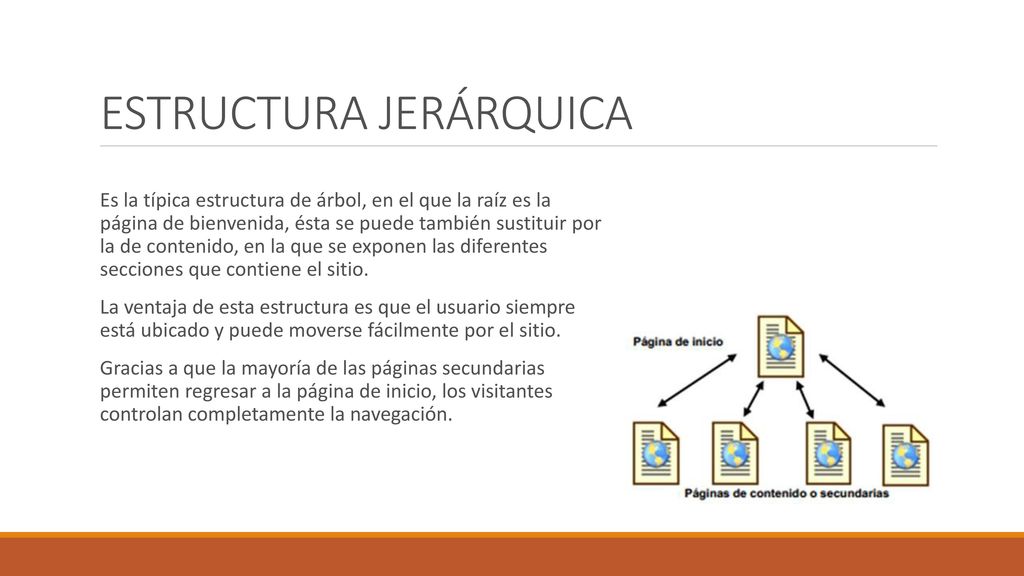 ESTRUCTURA JERÁRQUICA

Es la típica estructura de árbol, en el que la raíz es la página de bienvenida, ésta se puede también sustituir por la de contenido, en la que se exponen las diferentes secciones que contiene el sitio.

La ventaja de esta estructura es que el usuario siempre está ubicado y puede moverse fácilmente por el sitio.

Gracias a que la mayoría de las páginas secundarias permiten regresar a la página de inicio, los visitantes controlan completamente la navegación.

Página de inicio

Páginas de contenido o secundarias